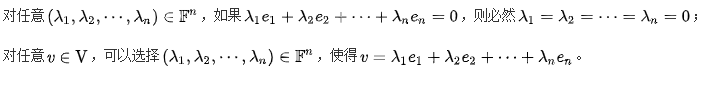 对任意 $(\lambda_1, \lambda_2, \cdots, \lambda_n) \in \mathbb{F}^n$，如果 $\lambda_1 e_1 + \lambda_2 e_2 + \cdots + \lambda_n e_n = 0$，则必然 $\lambda_1 = \lambda_2 = \cdots = \lambda_n = 0$；

对任意 $v \in \mathrm{V}$，可以选择 $(\lambda_1, \lambda_2, \cdots, \lambda_n) \in \mathbb{F}^n$，使得 $v = \lambda_1 e_1 + \lambda_2 e_2 + \cdots + \lambda_n e_n$。